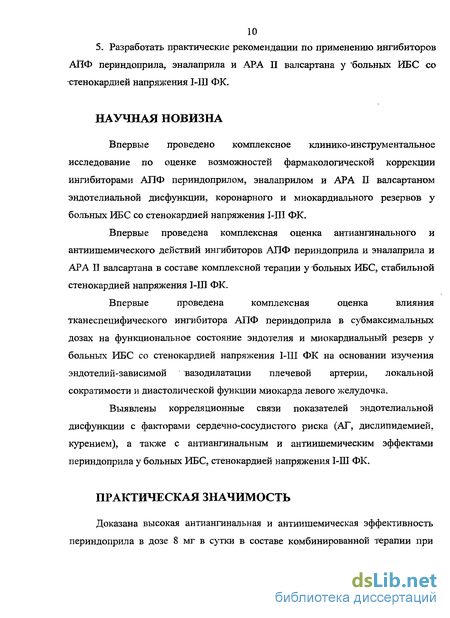 10

5. Разработать практические рекомендации по применению ингибиторов АПФ периндоприла, эналаприла и АРА II валсартана у больных ИБС со стенокардией напряжения I-III ФК.

НАУЧНАЯ НОВИЗНА

Впервые проведено комплексное клинико-инструментальное исследование по оценке возможностей фармакологической коррекции ингибиторами АПФ периндоприлом, эналаприлом и АРА II валсартаном эндотелиальной дисфункции, коронарного и миокардиального резервов у больных ИБС со стенокардией напряжения I-III ФК.

Впервые проведена комплексная оценка антиангинального и антиишемического действий ингибиторов АПФ периндоприла и эналаприла и АРА II валсартана в составе комплексной терапии у больных ИБС, стабильной стенокардией напряжения I-III ФК.

Впервые проведена комплексная оценка влияния тканеспецифического ингибитора АПФ периндоприла в субмаксимальных дозах на функциональное состояние эндотелия и миокардиальный резерв у больных ИБС со стенокардией напряжения I-III ФК на основании изучения эндотелий-зависимой вазодилатации плечевой артерии, локальной сократимости и диастолической функции миокарда левого желудочка.

Выявлены корреляционные связи показателей эндотелиальной дисфункции с факторами сердечно-сосудистого риска (АГ, дислипидемией, курением), а также с антиангинальным и антиишемическим эффектами периндоприла у больных ИБС, стенокардией напряжения I-III ФК.

ПРАКТИЧЕСКАЯ ЗНАЧИМОСТЬ

Доказана высокая антиангинальная и антиишемическая эффективность периндоприла в дозе 8 мг в сутки в составе комбинированной терапии при

dsLib.net
библиотека диссертаций